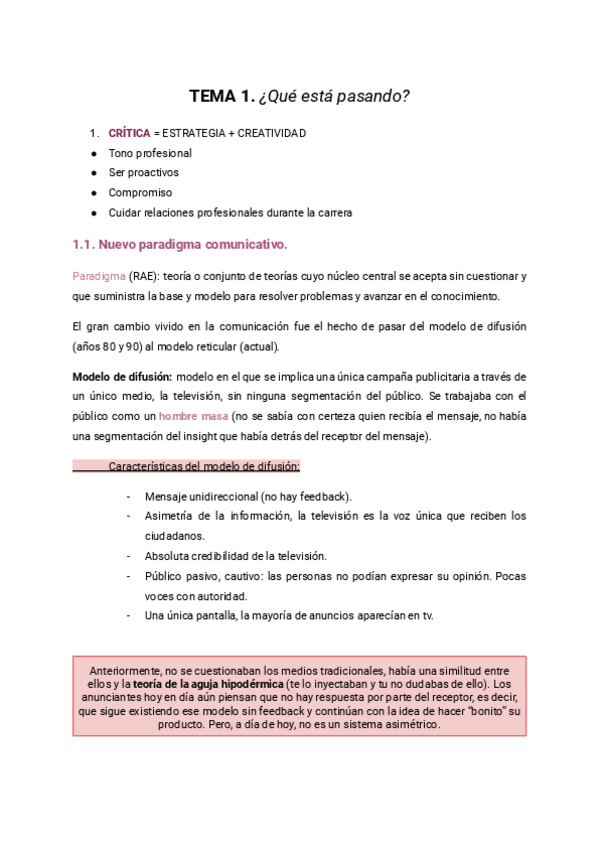 TEMA 1. ¿Qué está pasando?

1. CRÍTICA = ESTRATEGIA + CREATIVIDAD
● Tono profesional
● Ser proactivos
● Compromiso
● Cuidar relaciones profesionales durante la carrera

1.1. Nuevo paradigma comunicativo.

Paradigma (RAE): teoría o conjunto de teorías cuyo núcleo central se acepta sin cuestionar y que suministra la base y modelo para resolver problemas y avanzar en el conocimiento.

El gran cambio vivido en la comunicación fue el hecho de pasar del modelo de difusión (años 80 y 90) al modelo reticular (actual).

Modelo de difusión: modelo en el que se implica una única campaña publicitaria a través de un único medio, la televisión, sin ninguna segmentación del público. Se trabajaba con el público como un hombre masa (no se sabía con certeza quien recibía el mensaje, no había una segmentación del insight que había detrás del receptor del mensaje).

Características del modelo de difusión:

- Mensaje unidireccional (no hay feedback).
- Asimetría de la información, la televisión es la voz única que reciben los ciudadanos.
- Absoluta credibilidad de la televisión.
- Público pasivo, cautivo: las personas no podían expresar su opinión. Pocas voces con autoridad.
- Una única pantalla, la mayoría de anuncios aparecían en tv.

Anteriormente, no se cuestionaban los medios tradicionales, había una similitud entre ellos y la teoría de la aguja hipodérmica (te lo inyectaban y tu no dudabas de ello). Los anunciantes hoy en día aún piensan que no hay respuesta por parte del receptor, es decir, que sigue existiendo ese modelo sin feedback y continúan con la idea de hacer "bonito" su producto. Pero, a día de hoy, no es un sistema asimétrico.